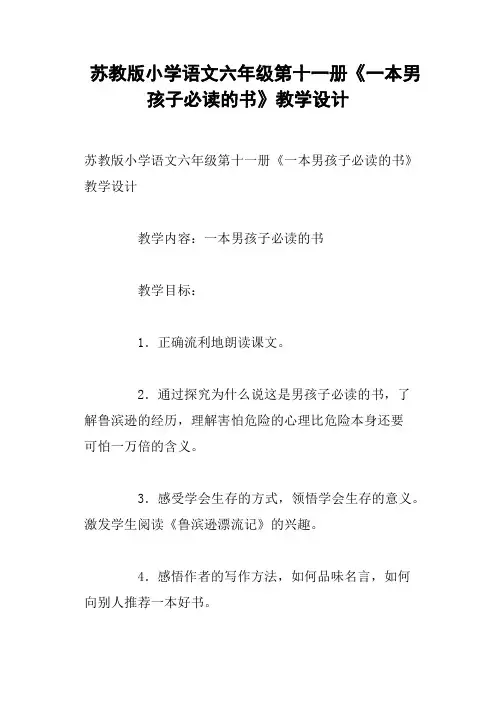 苏教版小学语文六年级第十一册《一本男孩子必读的书》教学设计

苏教版小学语文六年级第十一册《一本男孩子必读的书》教学设计

教学内容：一本男孩子必读的书

教学目标：

1．正确流利地朗读课文。

2．通过探究为什么说这是男孩子必读的书，了解鲁滨逊的经历，理解害怕危险的心理比危险本身还要可怕一万倍的含义。

3．感受学会生存的方式，领悟学会生存的意义。激发学生阅读《鲁滨逊漂流记》的兴趣。

4．感悟作者的写作方法，如何品味名言，如何向别人推荐一本好书。